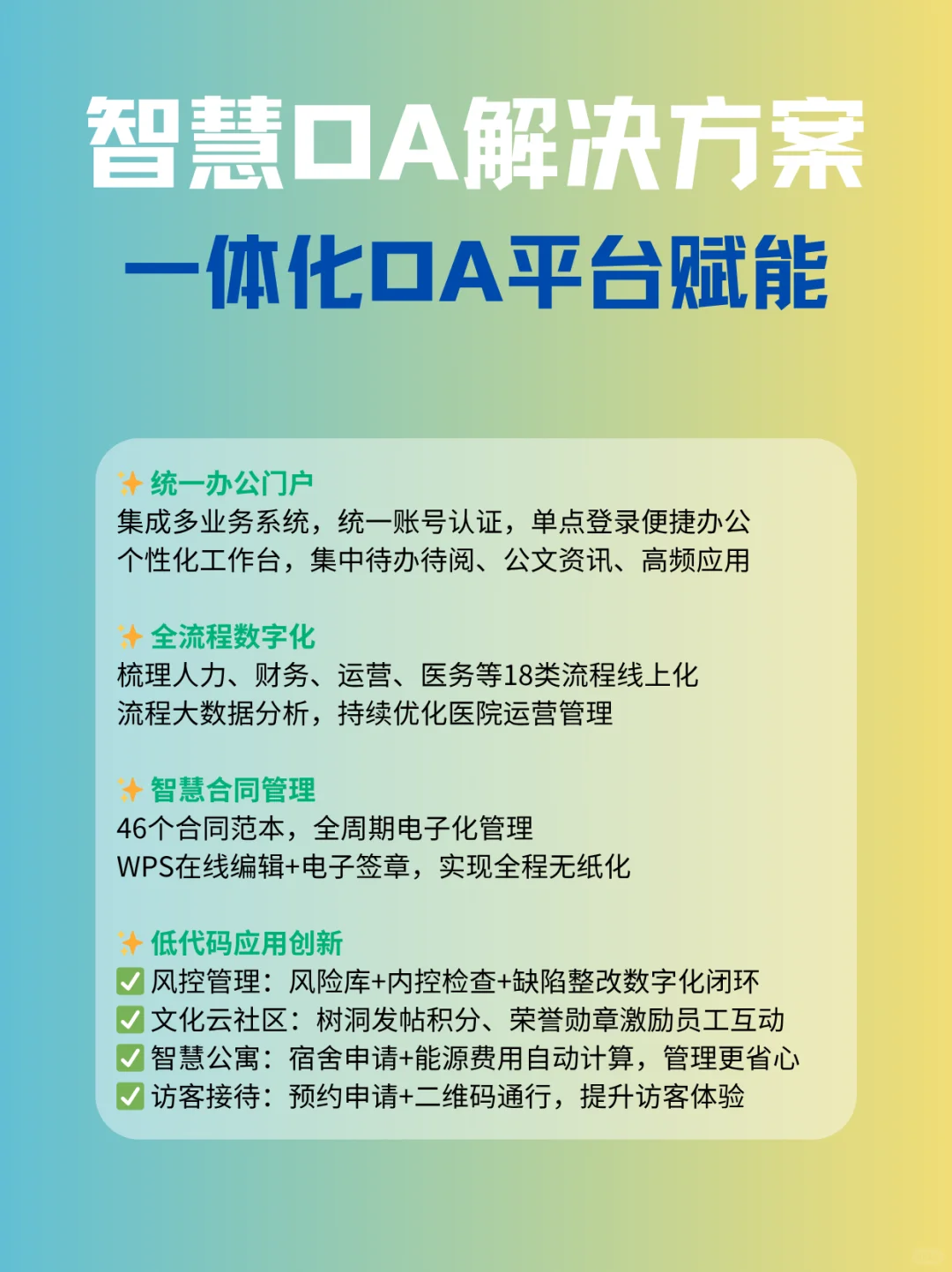 智慧OA解决方案
一体化OA平台赋能

✨ 统一办公门户
集成多业务系统，统一账号认证，单点登录便捷办公
个性化工作台，集中待办待阅、公文资讯、高频应用

✨ 全流程数字化
梳理人力、财务、运营、医务等18类流程线上化
流程大数据分析，持续优化医院运营管理

✨ 智慧合同管理
46个合同范本，全周期电子化管理
WPS在线编辑+电子签章，实现全程无纸化

✨ 低代码应用创新
✅ 风控管理：风险库+内控检查+缺陷整改数字化闭环
✅ 文化云社区：树洞发帖积分、荣誉勋章激励员工互动
✅ 智慧公寓：宿舍申请+能源费用自动计算，管理更省心
✅ 访客接待：预约申请+二维码通行，提升访客体验